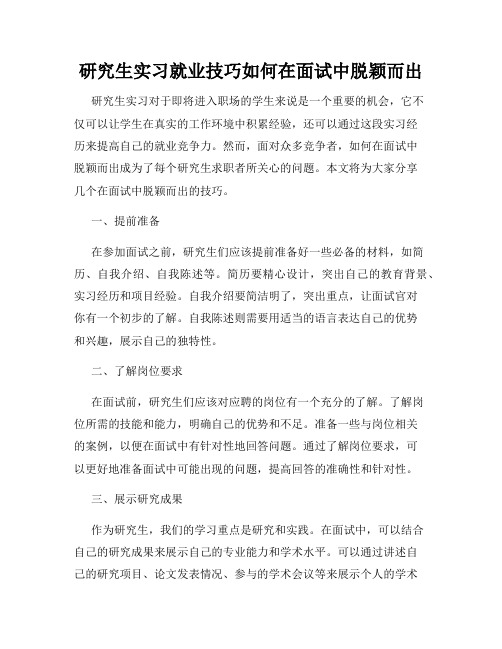 研究生实习就业技巧如何在面试中脱颖而出

研究生实习对于即将进入职场的学生来说是一个重要的机会，它不仅可以让学生在真实的工作环境中积累经验，还可以通过这段实习经历来提高自己的就业竞争力。然而，面对众多竞争者，如何在面试中脱颖而出成为了每个研究生求职者所关心的问题。本文将为大家分享几个在面试中脱颖而出的技巧。

一、提前准备

在参加面试之前，研究生们应该提前准备好一些必备的材料，如简历、自我介绍、自我陈述等。简历要精心设计，突出自己的教育背景、实习经历和项目经验。自我介绍要简洁明了，突出重点，让面试官对你有一个初步的了解。自我陈述则需要用适当的语言表达自己的优势和兴趣，展示自己的独特性。

二、了解岗位要求

在面试前，研究生们应该对应聘的岗位有一个充分的了解。了解岗位所需的技能和能力，明确自己的优势和不足。准备一些与岗位相关的案例，以便在面试中有针对性地回答问题。通过了解岗位要求，可以更好地准备面试中可能出现的问题，提高回答的准确性和针对性。

三、展示研究成果

作为研究生，我们的学习重点是研究和实践。在面试中，可以结合自己的研究成果来展示自己的专业能力和学术水平。可以通过讲述自己的研究项目、论文发表情况、参与的学术会议等来展示个人的学术